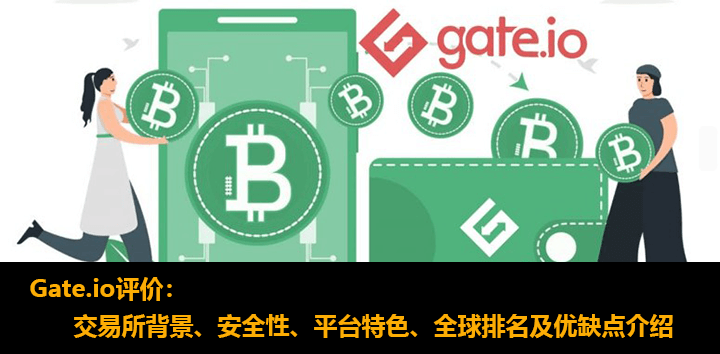 gate.io

Gate.io评价：

交易所背景、安全性、平台特色、全球排名及优缺点介绍